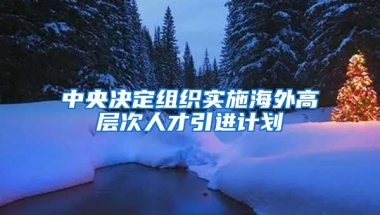 中央决定组织实施海外高层次人才引进计划